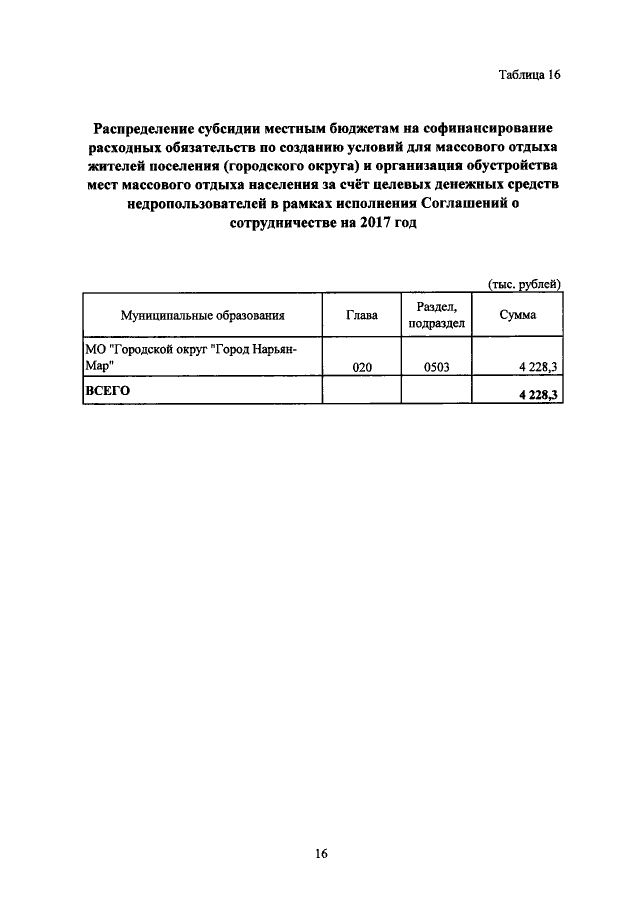 Таблица 16

Распределение субсидии местным бюджетам на софинансирование расходных обязательств по созданию условий для массового отдыха жителей поселения (городского округа) и организация обустройства мест массового отдыха населения за счёт целевых денежных средств недропользователей в рамках исполнения Соглашений о сотрудничестве на 2017 год

(тыс. рублей)

| Муниципальные образования | Глава | Раздел, подраздел | Сумма |
|---|---|---|---|
| МО "Городской округ "Город Нарьян-Мар" | 020 | 0503 | 4 228,3 |
| ВСЕГО | | | 4 228,3 |

16